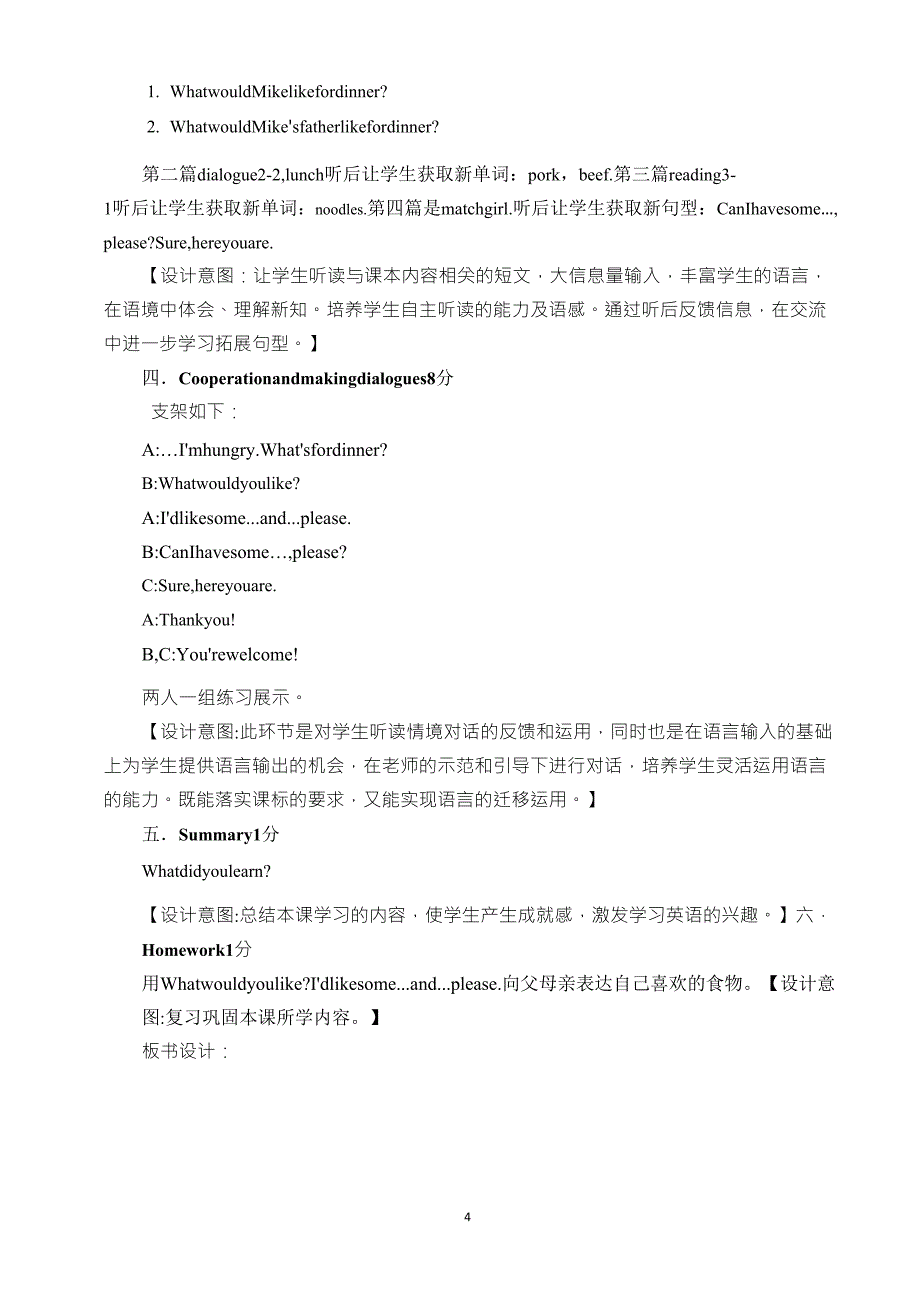 1. WhatwouldMikelikefordinner?

2. WhatwouldMike'sfatherlikefordinner?

第二篇dialogue2-2,lunch听后让学生获取新单词：pork，beef.第三篇reading3-1听后让学生获取新单词：noodles.第四篇是matchgirl.听后让学生获取新句型：CanIhavesome...,please?Sure,hereyouare.

【设计意图：让学生听读与课本内容相关的短文，大信息量输入，丰富学生的语言，在语境中体会、理解新知。培养学生自主听读的能力及语感。通过听后反馈信息，在交流中进一步学习拓展句型。】

四．Cooperationandmakingdialogues8分

支架如下：

A:…I'mhungry.What'sfordinner?

B:Whatwouldyoulike?

A:I'dlikesome...and...please.

B:CanIhavesome…,please?

C:Sure,hereyouare.

A:Thankyou!

B,C:You'rewelcome!

两人一组练习展示。

【设计意图:此环节是对学生听读情境对话的反馈和运用，同时也是在语言输入的基础上为学生提供语言输出的机会，在老师的示范和引导下进行对话，培养学生灵活运用语言的能力。既能落实课标的要求，又能实现语言的迁移运用。】

五．Summary1分

Whatdidyoulearn?

【设计意图:总结本课学习的内容，使学生产生成就感，激发学习英语的兴趣。】六．Homework1分

用Whatwouldyoulike?I'dlikesome...and...please.向父母亲表达自己喜欢的食物。【设计意图:复习巩固本课所学内容。】

板书设计：

4